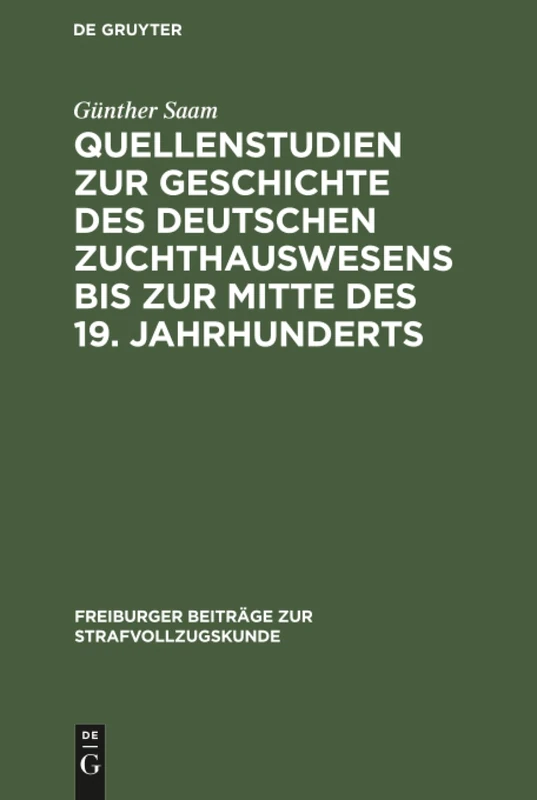 DE GRUYTER

Günther Saam

QUELLENSTUDIEN ZUR GESCHICHTE DES DEUTSCHEN ZUCHTHAUSWESENS BIS ZUR MITTE DES 19. JAHRHUNDERTS

FREIBURGER BEITRÄGE ZUR STRAFVOLLZUGSKUNDE

DE G